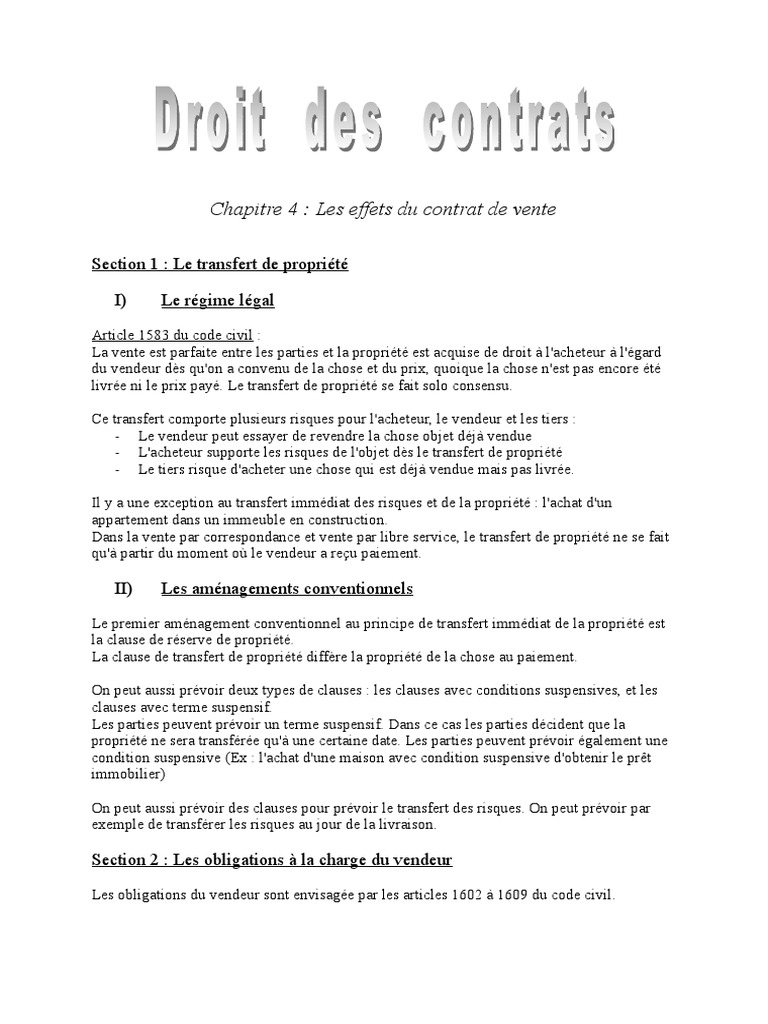 Droit des contrats

Chapitre 4 : Les effets du contrat de vente

Section 1 : Le transfert de propriété

I) Le régime légal

Article 1583 du code civil :
La vente est parfaite entre les parties et la propriété est acquise de droit à l'acheteur à l'égard du vendeur dès qu'on a convenu de la chose et du prix, quoique la chose n'est pas encore été livrée ni le prix payé. Le transfert de propriété se fait solo consensu.

Ce transfert comporte plusieurs risques pour l'acheteur, le vendeur et les tiers :
- Le vendeur peut essayer de revendre la chose objet déjà vendue
- L'acheteur supporte les risques de l'objet dès le transfert de propriété
- Le tiers risque d'acheter une chose qui est déjà vendue mais pas livrée.

Il y a une exception au transfert immédiat des risques et de la propriété : l'achat d'un appartement dans un immeuble en construction.
Dans la vente par correspondance et vente par libre service, le transfert de propriété ne se fait qu'à partir du moment où le vendeur a reçu paiement.

II) Les aménagements conventionnels

Le premier aménagement conventionnel au principe de transfert immédiat de la propriété est la clause de réserve de propriété.
La clause de transfert de propriété diffère la propriété de la chose au paiement.

On peut aussi prévoir deux types de clauses : les clauses avec conditions suspensives, et les clauses avec terme suspensif.
Les parties peuvent prévoir un terme suspensif. Dans ce cas les parties décident que la propriété ne sera transférée qu'à une certaine date. Les parties peuvent prévoir également une condition suspensive (Ex : l'achat d'une maison avec condition suspensive d'obtenir le prêt immobilier)

On peut aussi prévoir des clauses pour prévoir le transfert des risques. On peut prévoir par exemple de transférer les risques au jour de la livraison.

Section 2 : Les obligations à la charge du vendeur

Les obligations du vendeur sont envisagée par les articles 1602 à 1609 du code civil.